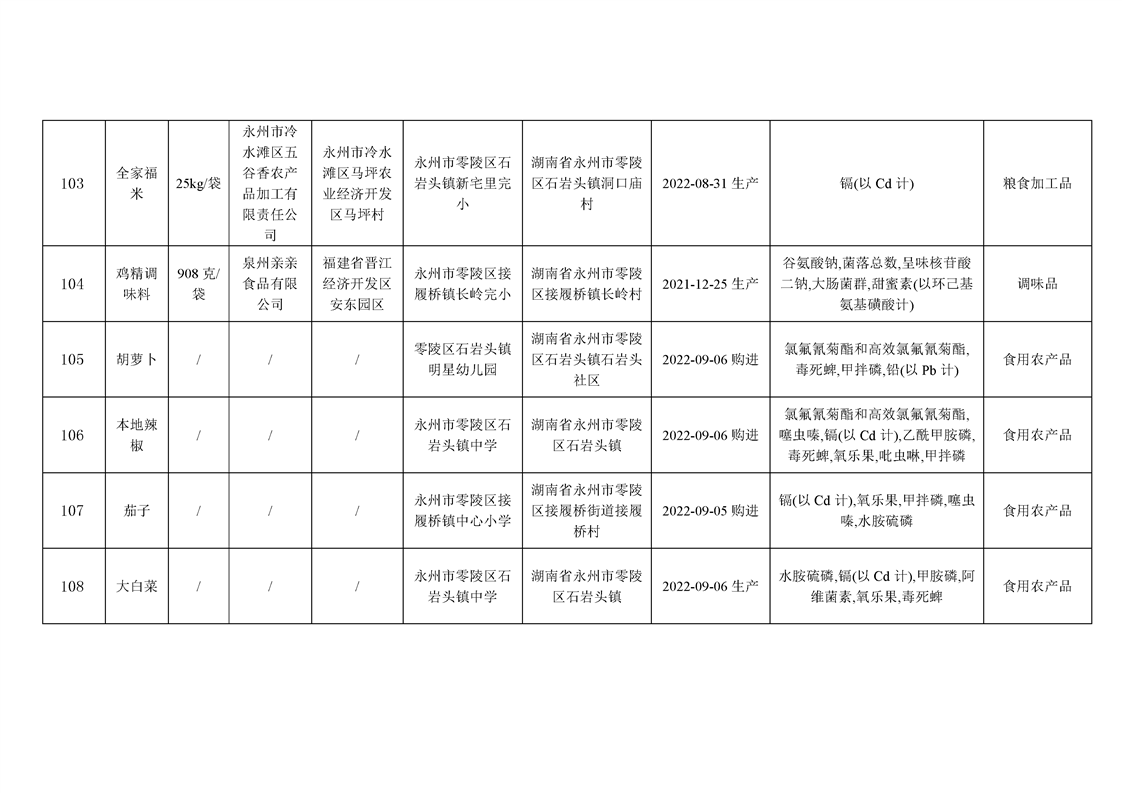 | 103 | 全家福米 | 25kg/袋 | 永州市冷水滩区五谷香农产品加工有限责任公司 | 永州市冷水滩区马坪农业经济开发区马坪村 | 永州市零陵区石岩头镇新宅里完小 | 湖南省永州市零陵区石岩头镇洞口庙村 | 2022-08-31 生产 | 镉(以 Cd 计) | 粮食加工品 |
|---|---|---|---|---|---|---|---|---|---|
| 104 | 鸡精调味料 | 908 克/袋 | 泉州亲亲食品有限公司 | 福建省晋江经济开发区安东园区 | 永州市零陵区接履桥镇长岭完小 | 湖南省永州市零陵区接履桥镇长岭村 | 2021-12-25 生产 | 谷氨酸钠,菌落总数,呈味核苷酸二钠,大肠菌群,甜蜜素(以环己基氨基磺酸计) | 调味品 |
| 105 | 胡萝卜 | / | / | / | 零陵区石岩头镇明星幼儿园 | 湖南省永州市零陵区石岩头镇石岩头社区 | 2022-09-06 购进 | 氯氟氰菊酯和高效氯氟氰菊酯,毒死蜱,甲拌磷,铅(以 Pb 计) | 食用农产品 |
| 106 | 本地辣椒 | / | / | / | 永州市零陵区石岩头镇中学 | 湖南省永州市零陵区石岩头镇 | 2022-09-06 购进 | 氯氟氰菊酯和高效氯氟氰菊酯,噻虫嗪,镉(以 Cd 计),乙酰甲胺磷,毒死蜱,氧乐果,吡虫啉,甲拌磷 | 食用农产品 |
| 107 | 茄子 | / | / | / | 永州市零陵区接履桥镇中心小学 | 湖南省永州市零陵区接履桥街道接履桥村 | 2022-09-05 购进 | 镉(以 Cd 计),氧乐果,甲拌磷,噻虫嗪,水胺硫磷 | 食用农产品 |
| 108 | 大白菜 | / | / | / | 永州市零陵区石岩头镇中学 | 湖南省永州市零陵区石岩头镇 | 2022-09-06 生产 | 水胺硫磷,镉(以 Cd 计),甲胺磷,阿维菌素,氧乐果,毒死蜱 | 食用农产品 |